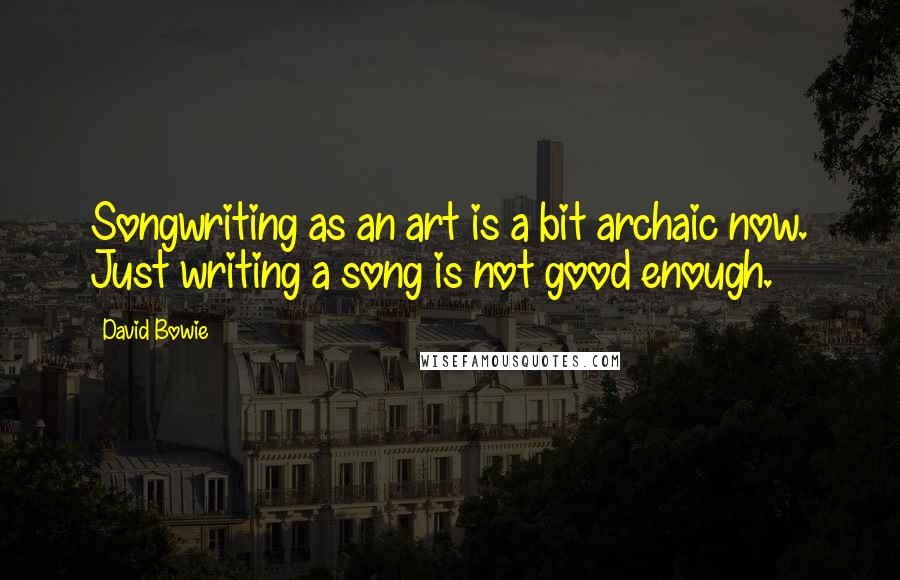 Songwriting as an art is a bit archaic now. Just writing a song is not good enough.

David Bowie

WISEFAMOUSQUOTES.COM